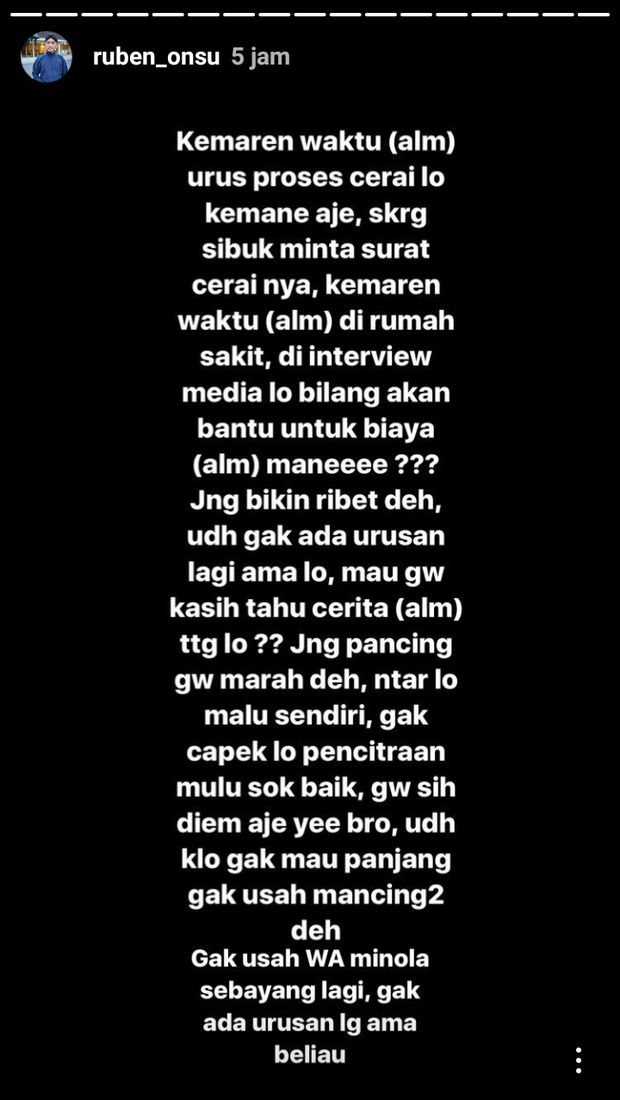 ruben_onsu 5 jam

Kemaren waktu (alm) urus proses cerai lo kemane aje, skrg sibuk minta surat cerai nya, kemaren waktu (alm) di rumah sakit, di interview media lo bilang akan bantu untuk biaya (alm) maneeee ??? Jng bikin ribet deh, udh gak ada urusan lagi ama lo, mau gw kasih tahu cerita (alm) ttg lo ?? Jng pancing gw marah deh, ntar lo malu sendiri, gak capek lo pencitraan mulu sok baik, gw sih diem aje yee bro, udh klo gak mau panjang gak usah mancing2 deh

Gak usah WA minola sebayang lagi, gak ada urusan lg ama beliau